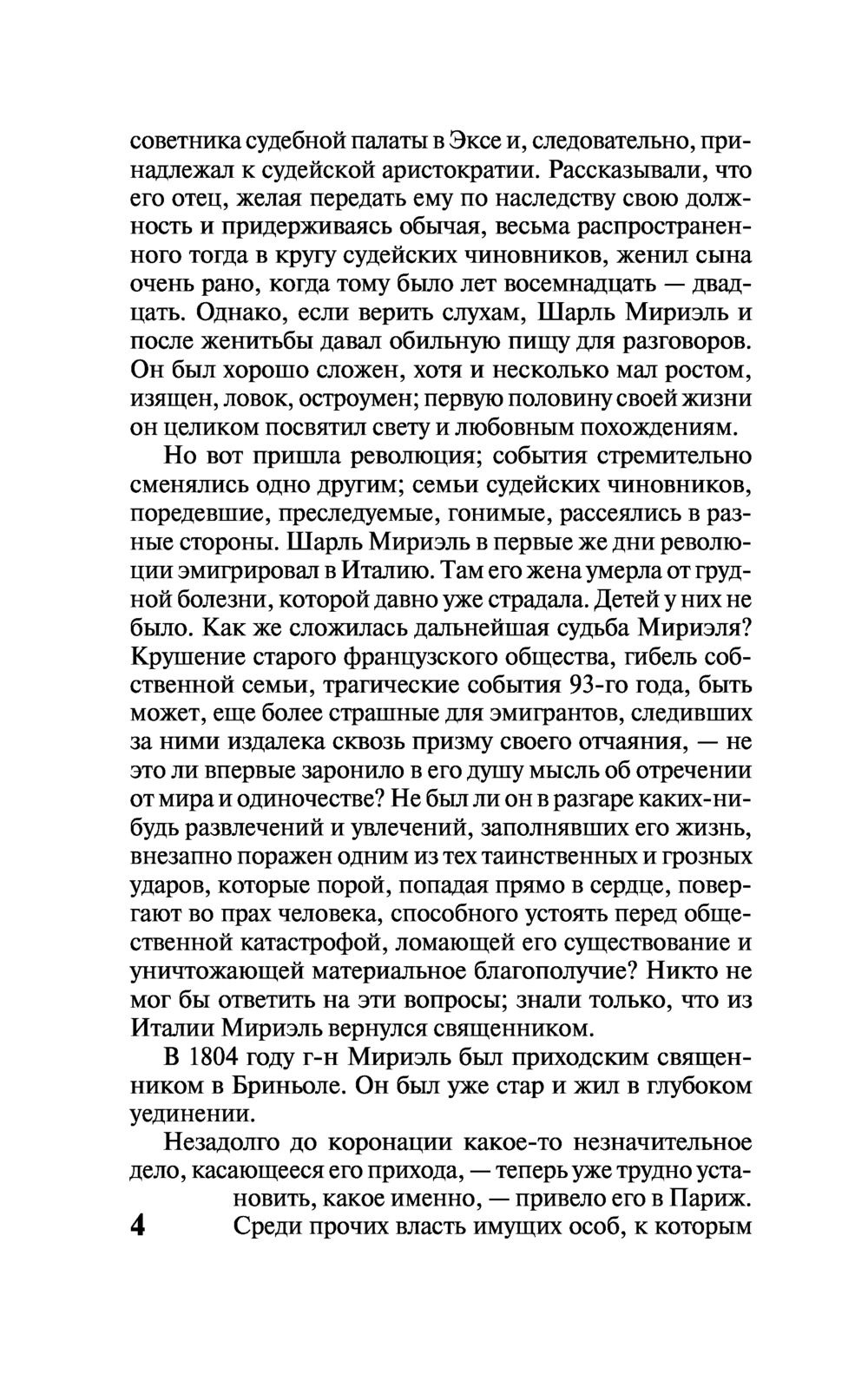 советника судебной палаты в Эксе и, следовательно, принадлежал к судейской аристократии. Рассказывали, что его отец, желая передать ему по наследству свою должность и придерживаясь обычая, весьма распространенного тогда в кругу судейских чиновников, женил сына очень рано, когда тому было лет восемнадцать — двадцать. Однако, если верить слухам, Шарль Мириэль и после женитьбы давал обильную пищу для разговоров. Он был хорошо сложен, хотя и несколько мал ростом, изящен, ловок, остроумен; первую половину своей жизни он целиком посвятил свету и любовным похождениям.

Но вот пришла революция; события стремительно сменялись одно другим; семьи судейских чиновников, поредевшие, преследуемые, гонимые, рассеялись в разные стороны. Шарль Мириэль в первые же дни революции эмигрировал в Италию. Там его жена умерла от грудной болезни, которой давно уже страдала. Детей у них не было. Как же сложилась дальнейшая судьба Мириэля? Крушение старого французского общества, гибель собственной семьи, трагические события 93-го года, быть может, еще более страшные для эмигрантов, следивших за ними издалека сквозь призму своего отчаяния, — не это ли впервые заронило в его душу мысль об отречении от мира и одиночестве? Не был ли он в разгаре каких-нибудь развлечений и увлечений, заполнявших его жизнь, внезапно поражен одним из тех таинственных и грозных ударов, которые порой, попадая прямо в сердце, повергают во прах человека, способного устоять перед общественной катастрофой, ломающей его существование и уничтожающей материальное благополучие? Никто не мог бы ответить на эти вопросы; знали только, что из Италии Мириэль вернулся священником.

В 1804 году г-н Мириэль был приходским священником в Бриньоле. Он был уже стар и жил в глубоком уединении.

Незадолго до коронации какое-то незначительное дело, касающееся его прихода, — теперь уже трудно установить, какое именно, — привело его в Париж. Среди прочих власть имущих особ, к которым

4